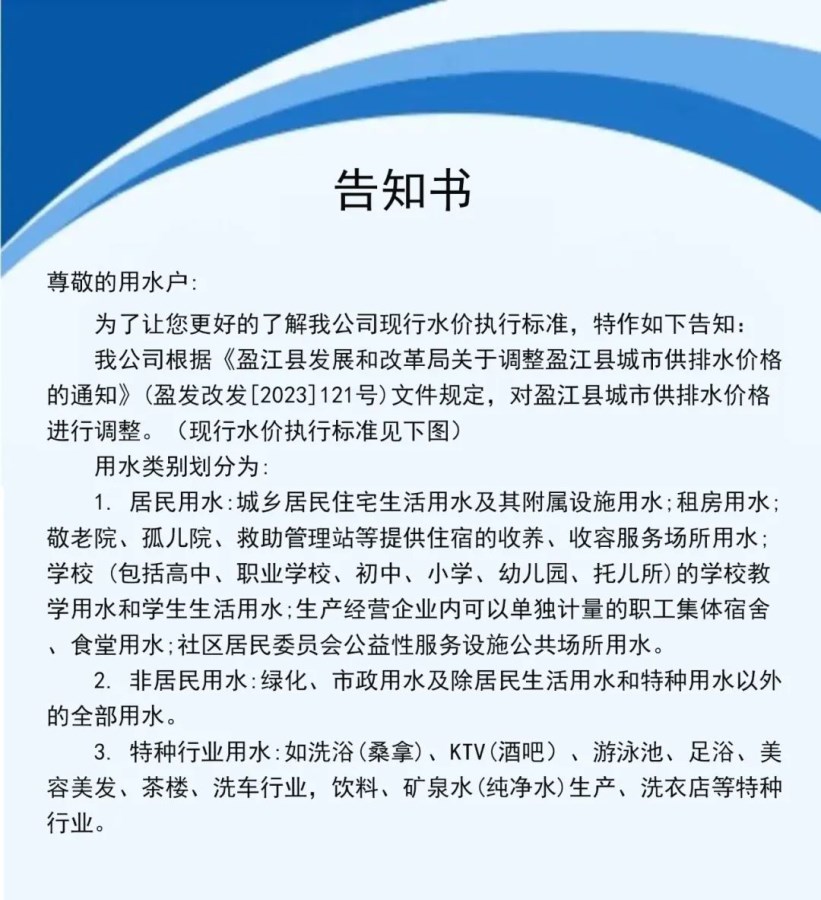 告知书

尊敬的用水户:

为了让您更好的了解我公司现行水价执行标准，特作如下告知:

我公司根据《盈江县发展和改革局关于调整盈江县城市供排水价格的通知》(盈发改发[2023]121号)文件规定，对盈江县城市供排水价格进行调整。（现行水价执行标准见下图）

用水类别划分为:

1. 居民用水:城乡居民住宅生活用水及其附属设施用水;租房用水;敬老院、孤儿院、救助管理站等提供住宿的收养、收容服务场所用水;学校（包括高中、职业学校、初中、小学、幼儿园、托儿所)的学校教学用水和学生生活用水;生产经营企业内可以单独计量的职工集体宿舍、食堂用水;社区居民委员会公益性服务设施公共场所用水。

2. 非居民用水:绿化、市政用水及除居民生活用水和特种用水以外的全部用水。

3. 特种行业用水:如洗浴(桑拿)、KTV(酒吧）、游泳池、足浴、美容美发、茶楼、洗车行业，饮料、矿泉水(纯净水)生产、洗衣店等特种行业。